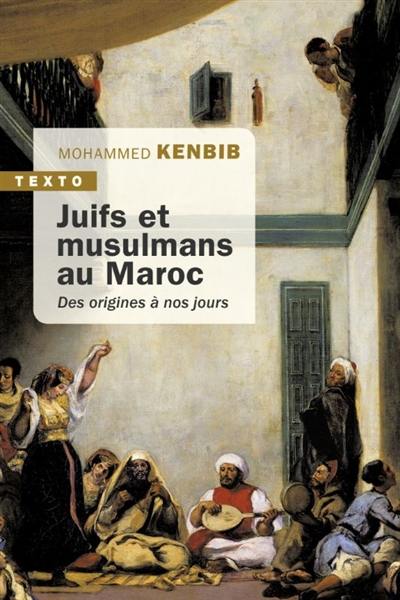 MOHAMMED KENBIB

TEXTO

Juifs et musulmans au Maroc

Des origines à nos jours